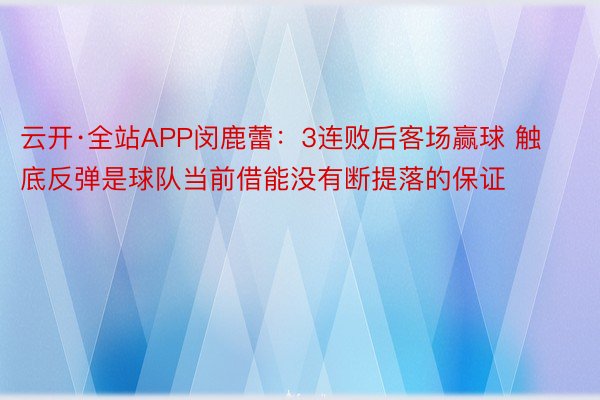 云开·全站APP闵鹿蕾：3连败后客场赢球 触底反弹是球队当前借能没有断提落的保证